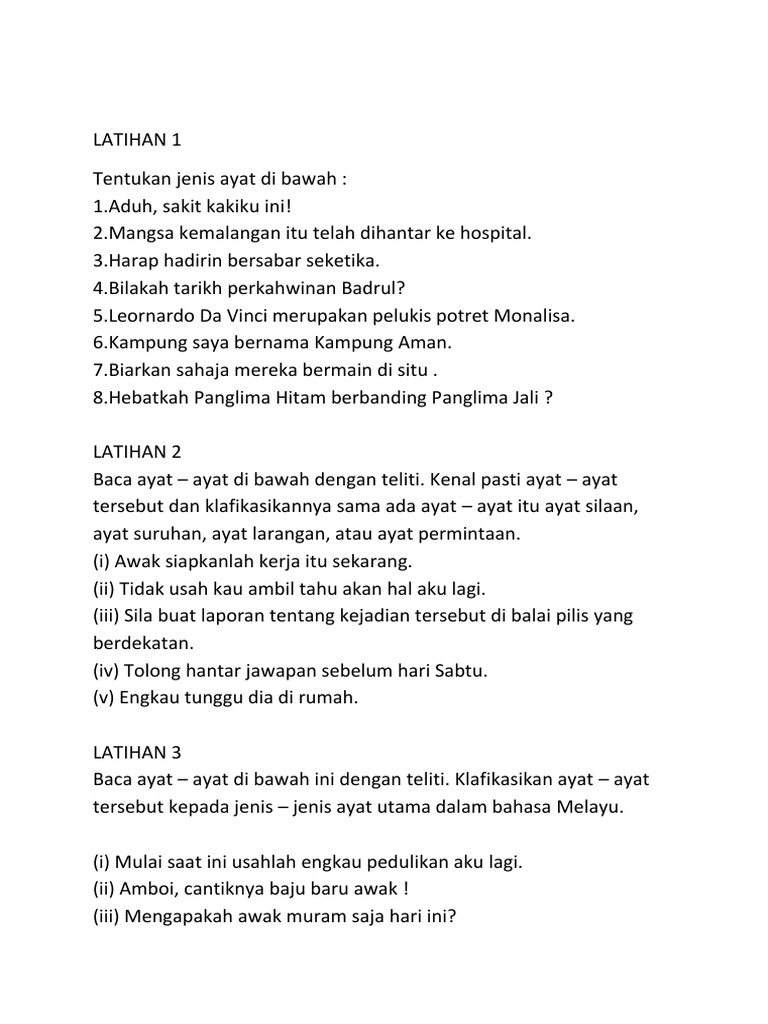 LATIHAN 1

Tentukan jenis ayat di bawah :
1.Aduh, sakit kakiku ini!
2.Mangsa kemalangan itu telah dihantar ke hospital.
3.Harap hadirin bersabar seketika.
4.Bilakah tarikh perkahwinan Badrul?
5.Leornardo Da Vinci merupakan pelukis potret Monalisa.
6.Kampung saya bernama Kampung Aman.
7.Biarkan sahaja mereka bermain di situ .
8.Hebatkah Panglima Hitam berbanding Panglima Jali ?

LATIHAN 2
Baca ayat – ayat di bawah dengan teliti. Kenal pasti ayat – ayat tersebut dan klafikasikannya sama ada ayat – ayat itu ayat silaan, ayat suruhan, ayat larangan, atau ayat permintaan.
(i) Awak siapkanlah kerja itu sekarang.
(ii) Tidak usah kau ambil tahu akan hal aku lagi.
(iii) Sila buat laporan tentang kejadian tersebut di balai pilis yang berdekatan.
(iv) Tolong hantar jawapan sebelum hari Sabtu.
(v) Engkau tunggu dia di rumah.

LATIHAN 3
Baca ayat – ayat di bawah ini dengan teliti. Klafikasikan ayat – ayat tersebut kepada jenis – jenis ayat utama dalam bahasa Melayu.

(i) Mulai saat ini usahlah engkau pedulikan aku lagi.
(ii) Amboi, cantiknya baju baru awak !
(iii) Mengapakah awak muram saja hari ini?